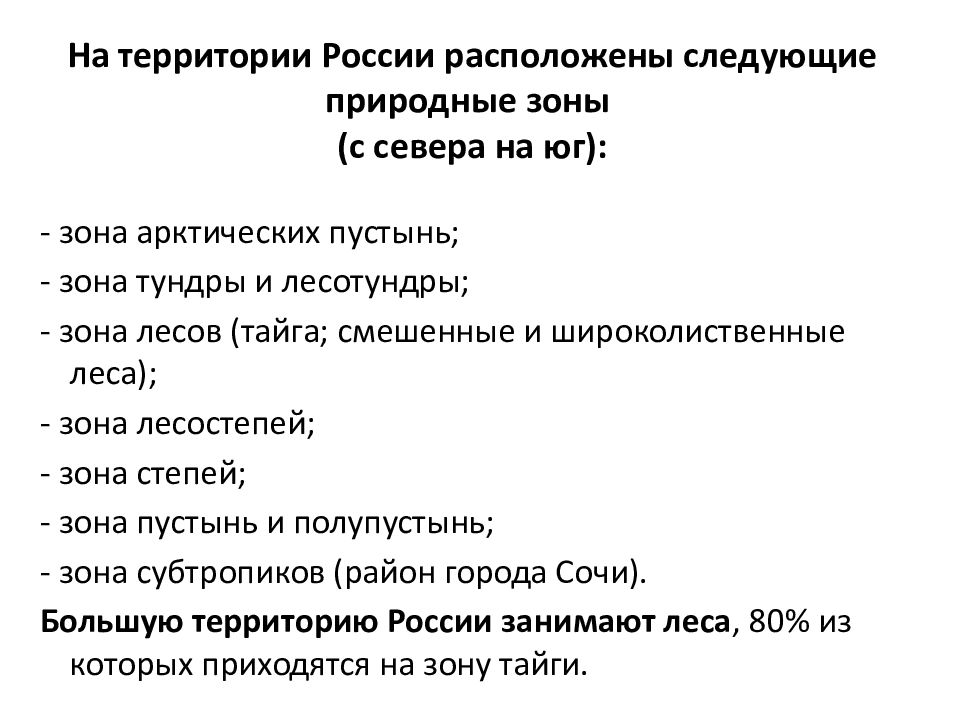 На территории России расположены следующие природные зоны
(с севера на юг):

- зона арктических пустынь;
- зона тундры и лесотундры;
- зона лесов (тайга; смешенные и широколиственные леса);
- зона лесостепей;
- зона степей;
- зона пустынь и полупустынь;
- зона субтропиков (район города Сочи).

Большую территорию России занимают леса, 80% из которых приходятся на зону тайги.